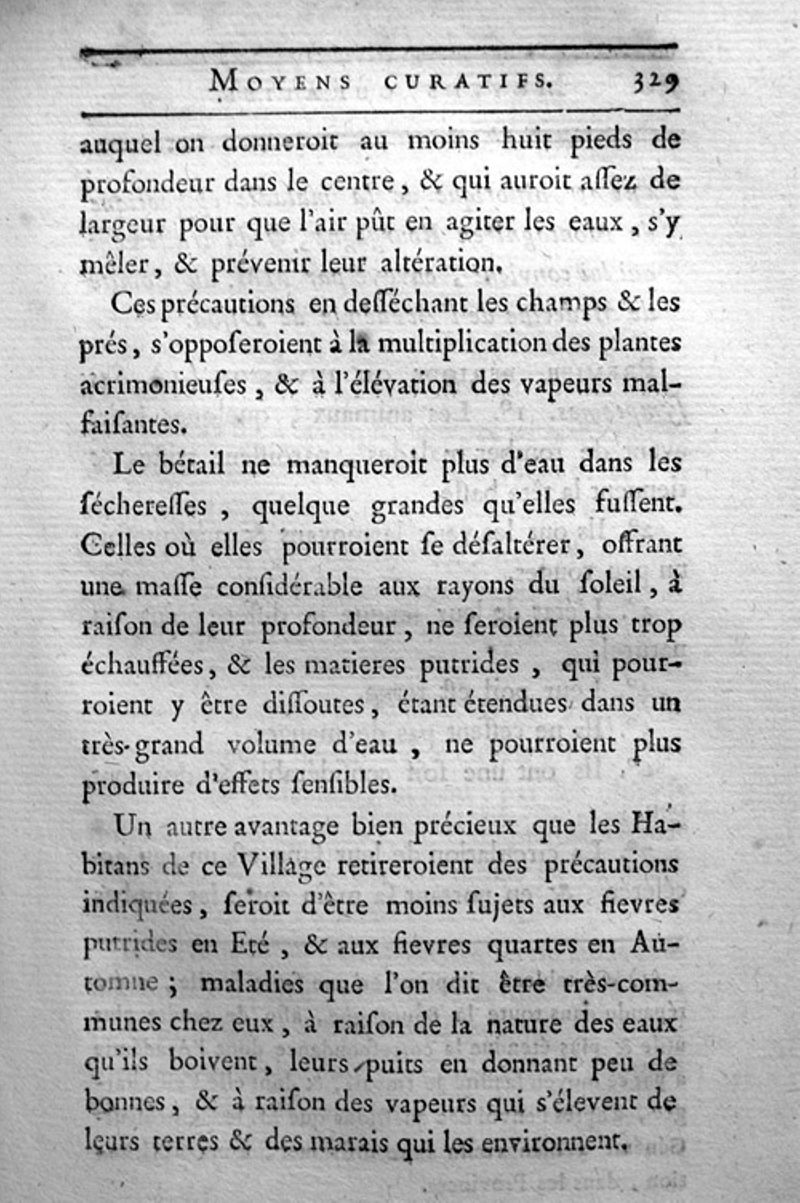 MOYENS CURATIFS. 329

auquel on donneroit au moins huit pieds de profondeur dans le centre, & qui auroit assez de largeur pour que l'air pût en agiter les eaux, s'y mêler, & prévenir leur altération.

Ces précautions en desséchant les champs & les prés, s'opposeroient à la multiplication des plantes acrimonieuses, & à l'élévation des vapeurs malfaisantes.

Le bétail ne manqueroit plus d'eau dans les sécheresses, quelque grandes qu'elles fussent. Celles où elles pourroient se désaltérer, offrant une masse considérable aux rayons du soleil, à raison de leur profondeur, ne seroient plus trop échauffées, & les matieres putrides, qui pourroient y être dissoutes, étant étendues dans un très-grand volume d'eau, ne pourroient plus produire d'effets sensibles.

Un autre avantage bien précieux que les Habitans de ce Village retireroient des précautions indiquées, seroit d'être moins sujets aux fievres putrides en Eté, & aux fievres quartes en Automne; maladies que l'on dit être très-communes chez eux, à raison de la nature des eaux qu'ils boivent, leurs puits en donnant peu de bonnes, & à raison des vapeurs qui s'élevent de leurs terres & des marais qui les environnent.